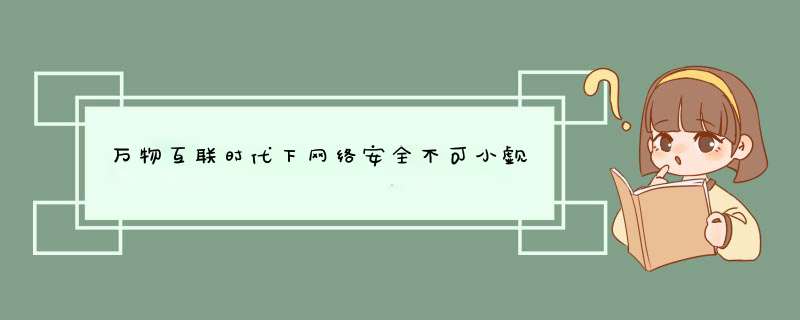 万物互联时代下网络安全不可小觑